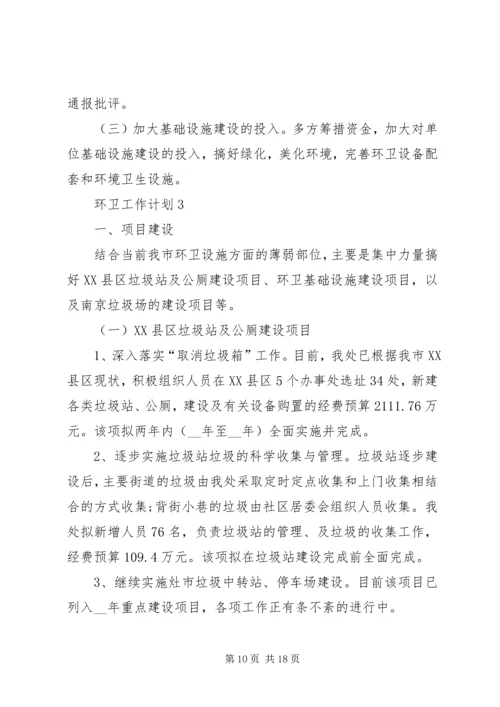 通报批评。

（三）加大基础设施建设的投入。多方筹措资金，加大对单位基础设施建设的投入，搞好绿化，美化环境，完善环卫设备配套和环境卫生设施。

环卫工作计划3

一、项目建设

结合当前我市环卫设施方面的薄弱部位，主要是集中力量搞好XX县区垃圾站及公厕建设项目、环卫基础设施建设项目，以及南京垃圾场的建设项目等。

（一）XX县区垃圾站及公厕建设项目

1、深入落实“取消垃圾箱”工作。目前，我处已根据我市XX县区现状，积极组织人员在XX县区5个办事处选址34处，新建各类垃圾站、公厕，建设及有关设备购置的经费预算2111.76万元。该项拟两年内（__年至__年）全面实施并完成。

2、逐步实施垃圾站垃圾的科学收集与管理。垃圾站逐步建设后，主要街道的垃圾由我处采取定时定点收集和上门收集相结合的方式收集;背街小巷的垃圾由社区居委会组织人员收集。我处拟新增人员76名，负责垃圾站的管理、及垃圾的收集工作，经费预算109.4万元。该项拟在垃圾站建设完成前全面完成。

3、继续实施灶市垃圾中转站、停车场建设。目前该项目已列入__年重点建设项目，各项工作正有条不紊的进行中。

第10页 共18页